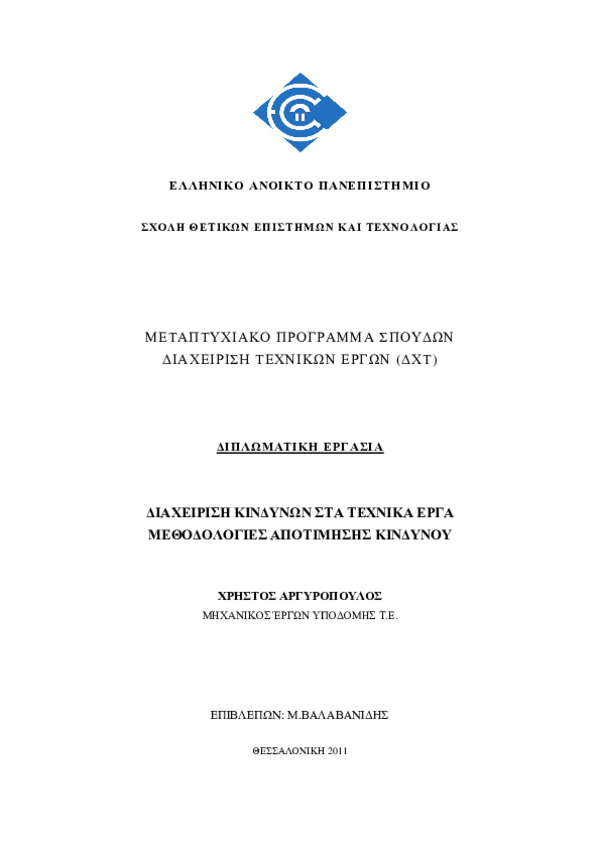 ΕΛΛΗΝΙΚΟ ΑΝΟΙΚΤΟ ΠΑΝΕΠΙΣΤΗΜΙΟ

ΣΧΟΛΗ ΘΕΤΙΚΩΝ ΕΠΙΣΤΗΜΩΝ ΚΑΙ ΤΕΧΝΟΛΟΓΙΑΣ

ΜΕΤΑΠΤΥΧΙΑΚΟ ΠΡΟΓΡΑΜΜΑ ΣΠΟΥΔΩΝ
ΔΙΑΧΕΙΡΙΣΗ ΤΕΧΝΙΚΩΝ ΕΡΓΩΝ (ΔΧΤ)

ΔΙΠΛΩΜΑΤΙΚΗ ΕΡΓΑΣΙΑ

ΔΙΑΧΕΙΡΙΣΗ ΚΙΝΔΥΝΩΝ ΣΤΑ ΤΕΧΝΙΚΑ ΕΡΓΑ
ΜΕΘΟΔΟΛΟΓΙΕΣ ΑΠΟΤΙΜΗΣΗΣ ΚΙΝΔΥΝΟΥ

ΧΡΗΣΤΟΣ ΑΡΓΥΡΟΠΟΥΛΟΣ
ΜΗΧΑΝΙΚΟΣ ΈΡΓΩΝ ΥΠΟΔΟΜΗΣ Τ.Ε.

ΕΠΙΒΛΕΠΩΝ: Μ.ΒΑΛΑΒΑΝΙΔΗΣ

ΘΕΣΣΑΛΟΝΙΚΗ 2011